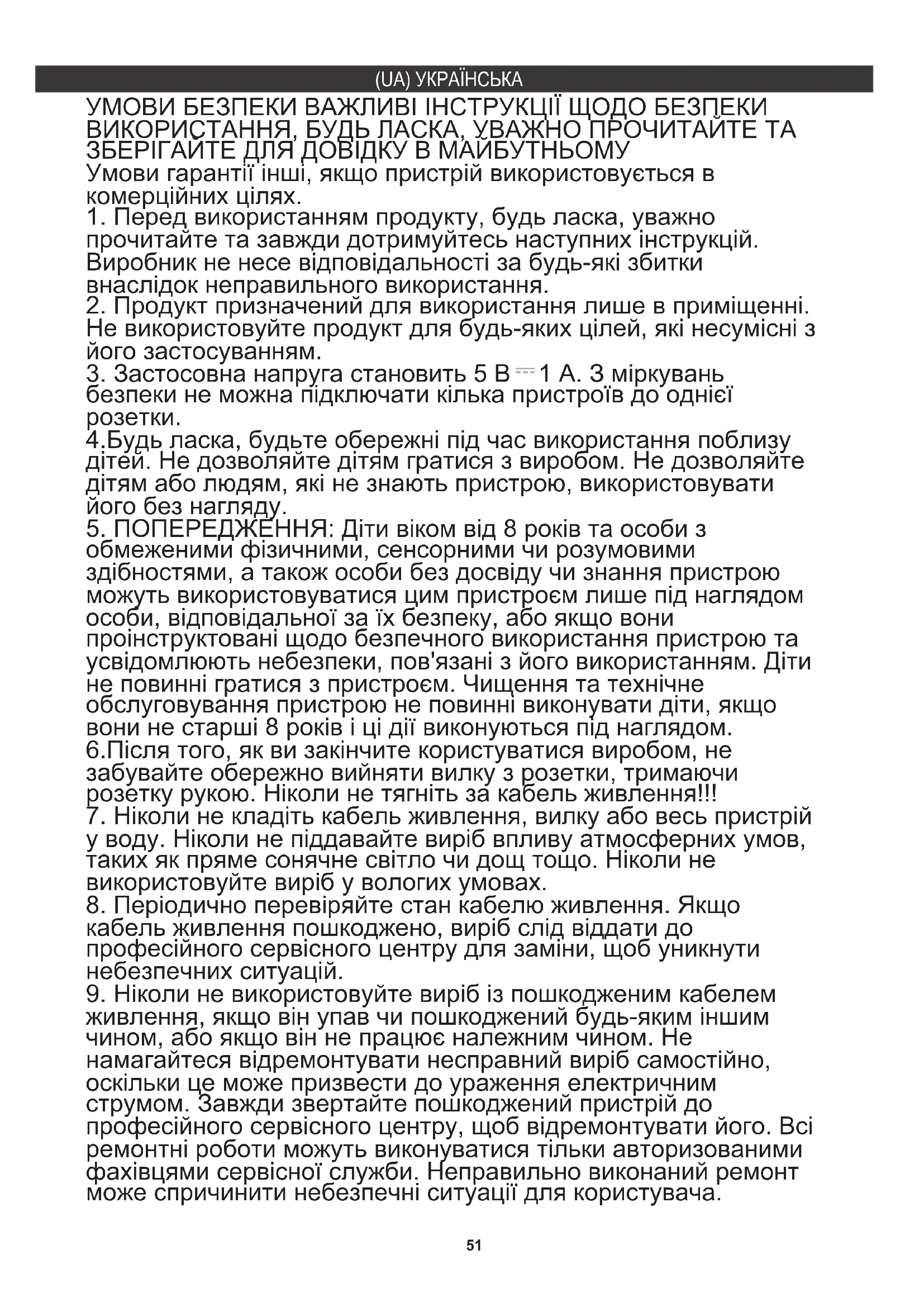 (UA) УКРАЇНСЬКА

УМОВИ БЕЗПЕКИ ВАЖЛИВІ ІНСТРУКЦІЇ ЩОДО БЕЗПЕКИ ВИКОРИСТАННЯ, БУДЬ ЛАСКА, УВАЖНО ПРОЧИТАЙТЕ ТА ЗБЕРІГАЙТЕ ДЛЯ ДОВІДКУ В МАЙБУТНЬОМУ

Умови гарантії інші, якщо пристрій використовується в комерційних цілях.
1. Перед використанням продукту, будь ласка, уважно прочитайте та завжди дотримуйтесь наступних інструкцій. Виробник не несе відповідальності за будь-які збитки внаслідок неправильного використання.
2. Продукт призначений для використання лише в приміщенні. Не використовуйте продукт для будь-яких цілей, які несумісні з його застосуванням.
3. Застосовна напруга становить 5 В ⎓ 1 А. З міркувань безпеки не можна підключати кілька пристроїв до однієї розетки.
4.Будь ласка, будьте обережні під час використання поблизу дітей. Не дозволяйте дітям гратися з виробом. Не дозволяйте дітям або людям, які не знають пристрою, використовувати його без нагляду.
5. ПОПЕРЕДЖЕННЯ: Діти віком від 8 років та особи з обмеженими фізичними, сенсорними чи розумовими здібностями, а також особи без досвіду чи знання пристрою можуть використовуватися цим пристроєм лише під наглядом особи, відповідальної за їх безпеку, або якщо вони проінструктовані щодо безпечного використання пристрою та усвідомлюють небезпеки, пов'язані з його використанням. Діти не повинні гратися з пристроєм. Чищення та технічне обслуговування пристрою не повинні виконувати діти, якщо вони не старші 8 років і ці дії виконуються під наглядом.
6.Після того, як ви закінчите користуватися виробом, не забувайте обережно вийняти вилку з розетки, тримаючи розетку рукою. Ніколи не тягніть за кабель живлення!!!
7. Ніколи не кладіть кабель живлення, вилку або весь пристрій у воду. Ніколи не піддавайте виріб впливу атмосферних умов, таких як пряме сонячне світло чи дощ тощо. Ніколи не використовуйте виріб у вологих умовах.
8. Періодично перевіряйте стан кабелю живлення. Якщо кабель живлення пошкоджено, виріб слід віддати до професійного сервісного центру для заміни, щоб уникнути небезпечних ситуацій.
9. Ніколи не використовуйте виріб із пошкодженим кабелем живлення, якщо він упав чи пошкоджений будь-яким іншим чином, або якщо він не працює належним чином. Не намагайтеся відремонтувати несправний виріб самостійно, оскільки це може призвести до ураження електричним струмом. Завжди звертайте пошкоджений пристрій до професійного сервісного центру, щоб відремонтувати його. Всі ремонтні роботи можуть виконуватися тільки авторизованими фахівцями сервісної служби. Неправильно виконаний ремонт може спричинити небезпечні ситуації для користувача.

51